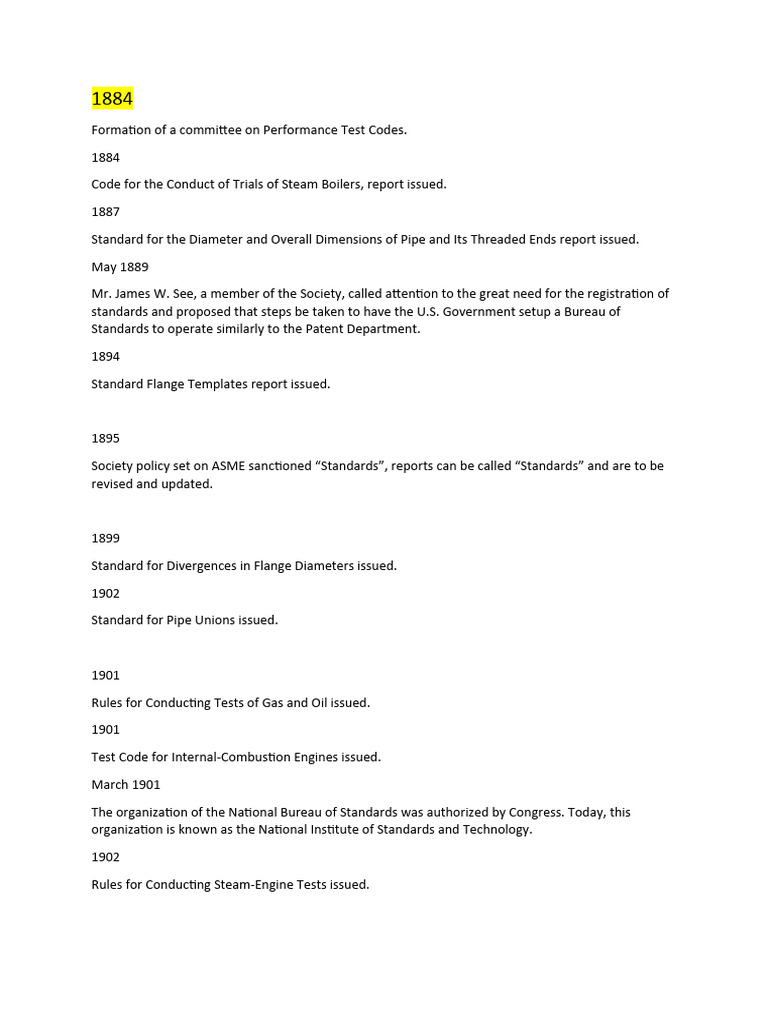 1884

Formation of a committee on Performance Test Codes.

1884

Code for the Conduct of Trials of Steam Boilers, report issued.

1887

Standard for the Diameter and Overall Dimensions of Pipe and Its Threaded Ends report issued.

May 1889

Mr. James W. See, a member of the Society, called attention to the great need for the registration of standards and proposed that steps be taken to have the U.S. Government setup a Bureau of Standards to operate similarly to the Patent Department.

1894

Standard Flange Templates report issued.

1895

Society policy set on ASME sanctioned “Standards”, reports can be called “Standards” and are to be revised and updated.

1899

Standard for Divergences in Flange Diameters issued.

1902

Standard for Pipe Unions issued.

1901

Rules for Conducting Tests of Gas and Oil issued.

1901

Test Code for Internal-Combustion Engines issued.

March 1901

The organization of the National Bureau of Standards was authorized by Congress. Today, this organization is known as the National Institute of Standards and Technology.

1902

Rules for Conducting Steam-Engine Tests issued.